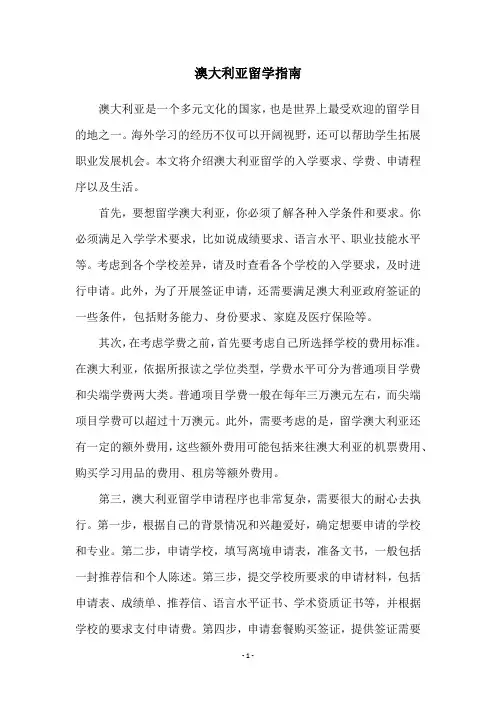 澳大利亚留学指南

澳大利亚是一个多元文化的国家，也是世界上最受欢迎的留学目的地之一。海外学习的经历不仅可以开阔视野，还可以帮助学生拓展职业发展机会。本文将介绍澳大利亚留学的入学要求、学费、申请程序以及生活。

首先，要想留学澳大利亚，你必须了解各种入学条件和要求。你必须满足入学学术要求，比如说成绩要求、语言水平、职业技能水平等。考虑到各个学校差异，请及时查看各个学校的入学要求，及时进行申请。此外，为了开展签证申请，还需要满足澳大利亚政府签证的一些条件，包括财务能力、身份要求、家庭及医疗保险等。

其次，在考虑学费之前，首先要考虑自己所选择学校的费用标准。在澳大利亚，依据所报读之学位类型，学费水平可分为普通项目学费和尖端学费两大类。普通项目学费一般在每年三万澳元左右，而尖端项目学费可以超过十万澳元。此外，需要考虑的是，留学澳大利亚还有一定的额外费用，这些额外费用可能包括来往澳大利亚的机票费用、购买学习用品的费用、租房等额外费用。

第三，澳大利亚留学申请程序也非常复杂，需要很大的耐心去执行。第一步，根据自己的背景情况和兴趣爱好，确定想要申请的学校和专业。第二步，申请学校，填写离境申请表，准备文书，一般包括一封推荐信和个人陈述。第三步，提交学校所要求的申请材料，包括申请表、成绩单、推荐信、语言水平证书、学术资质证书等，并根据学校的要求支付申请费。第四步，申请套餐购买签证，提供签证需要

- 1 -